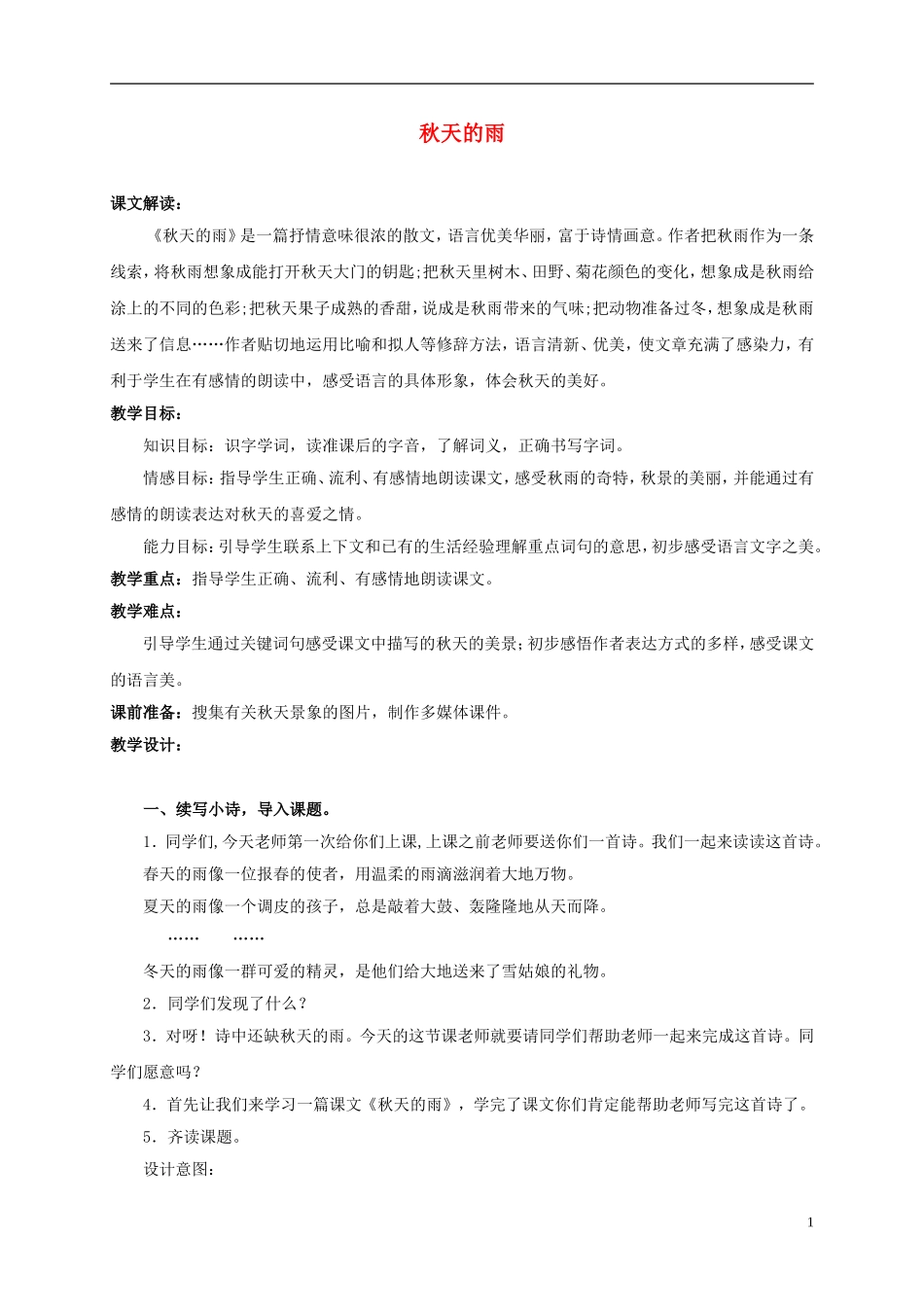 秋天的雨

课文解读：

《秋天的雨》是一篇抒情意味很浓的散文，语言优美华丽，富于诗情画意。作者把秋雨作为一条线索，将秋雨想象成能打开秋天大门的钥匙;把秋天里树木、田野、菊花颜色的变化，想象成是秋雨给涂上的不同的色彩;把秋天果子成熟的香甜，说成是秋雨带来的气味;把动物准备过冬，想象成是秋雨送来了信息……作者贴切地运用比喻和拟人等修辞方法，语言清新、优美，使文章充满了感染力，有利于学生在有感情的朗读中，感受语言的具体形象，体会秋天的美好。

教学目标：

知识目标：识字学词，读准课后的字音，了解词义，正确书写字词。

情感目标：指导学生正确、流利、有感情地朗读课文，感受秋雨的奇特，秋景的美丽，并能通过有感情的朗读表达对秋天的喜爱之情。

能力目标：引导学生联系上下文和已有的生活经验理解重点词句的意思，初步感受语言文字之美。

教学重点：指导学生正确、流利、有感情地朗读课文。

教学难点：

引导学生通过关键词句感受课文中描写的秋天的美景;初步感悟作者表达方式的多样，感受课文的语言美。

课前准备：搜集有关秋天景象的图片，制作多媒体课件。

教学设计：

一、续写小诗，导入课题。

1．同学们,今天老师第一次给你们上课,上课之前老师要送你们一首诗。我们一起来读读这首诗。

春天的雨像一位报春的使者，用温柔的雨滴滋润着大地万物。

夏天的雨像一个调皮的孩子，总是敲着大鼓、轰隆隆地从天而降。

…… ……

冬天的雨像一群可爱的精灵，是他们给大地送来了雪姑娘的礼物。

2．同学们发现了什么？

3．对呀！诗中还缺秋天的雨。今天的这节课老师就要请同学们帮助老师一起来完成这首诗。同学们愿意吗？

4．首先让我们来学习一篇课文《秋天的雨》，学完了课文你们肯定能帮助老师写完这首诗了。

5．齐读课题。

设计意图：

1